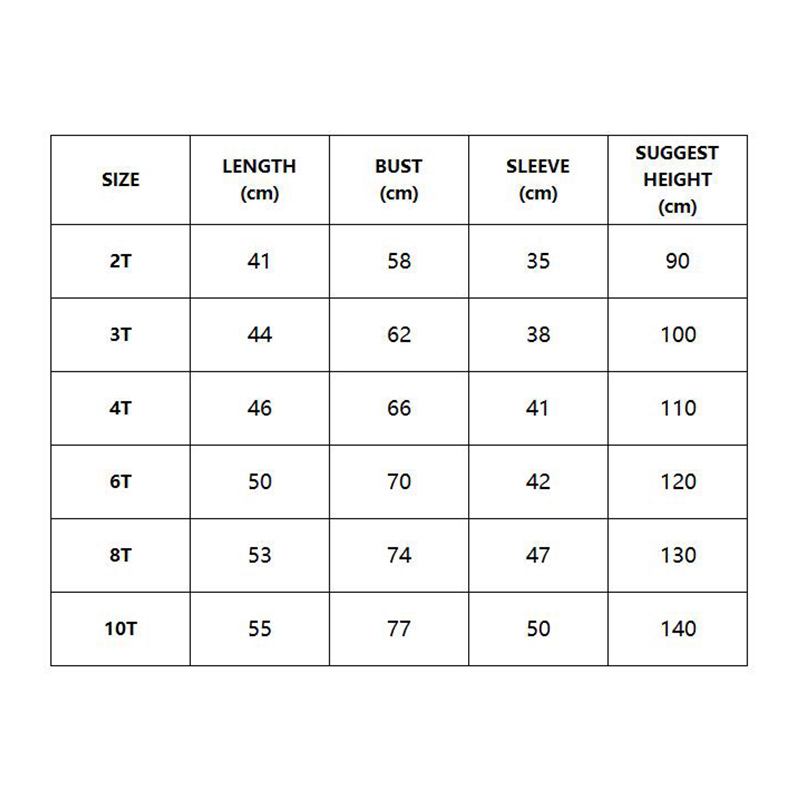 | SIZE | LENGTH (cm) | BUST (cm) | SLEEVE (cm) | SUGGEST HEIGHT (cm) |
|---|---|---|---|---|
| 2T | 41 | 58 | 35 | 90 |
| 3T | 44 | 62 | 38 | 100 |
| 4T | 46 | 66 | 41 | 110 |
| 6T | 50 | 70 | 42 | 120 |
| 8T | 53 | 74 | 47 | 130 |
| 10T | 55 | 77 | 50 | 140 |